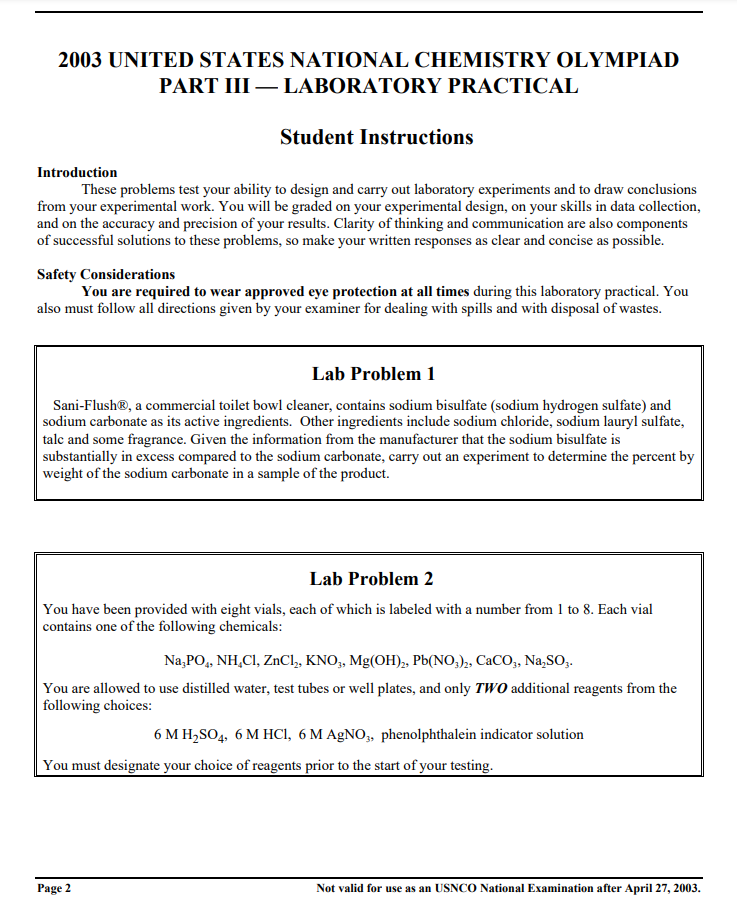 2003 UNITED STATES NATIONAL CHEMISTRY OLYMPIAD
PART III — LABORATORY PRACTICAL

Student Instructions

Introduction

These problems test your ability to design and carry out laboratory experiments and to draw conclusions from your experimental work. You will be graded on your experimental design, on your skills in data collection, and on the accuracy and precision of your results. Clarity of thinking and communication are also components of successful solutions to these problems, so make your written responses as clear and concise as possible.

Safety Considerations

You are required to wear approved eye protection at all times during this laboratory practical. You also must follow all directions given by your examiner for dealing with spills and with disposal of wastes.

Lab Problem 1

Sani-Flush®, a commercial toilet bowl cleaner, contains sodium bisulfate (sodium hydrogen sulfate) and sodium carbonate as its active ingredients. Other ingredients include sodium chloride, sodium lauryl sulfate, talc and some fragrance. Given the information from the manufacturer that the sodium bisulfate is substantially in excess compared to the sodium carbonate, carry out an experiment to determine the percent by weight of the sodium carbonate in a sample of the product.

Lab Problem 2

You have been provided with eight vials, each of which is labeled with a number from 1 to 8. Each vial contains one of the following chemicals:

$Na_3PO_4$, $NH_4Cl$, $ZnCl_2$, $KNO_3$, $Mg(OH)_2$, $Pb(NO_3)_2$, $CaCO_3$, $Na_2SO_3$.

You are allowed to use distilled water, test tubes or well plates, and only TWO additional reagents from the following choices:

6 M $H_2SO_4$, 6 M HCl, 6 M $AgNO_3$, phenolphthalein indicator solution

You must designate your choice of reagents prior to the start of your testing.

Page 2

Not valid for use as an USNCO National Examination after April 27, 2003.